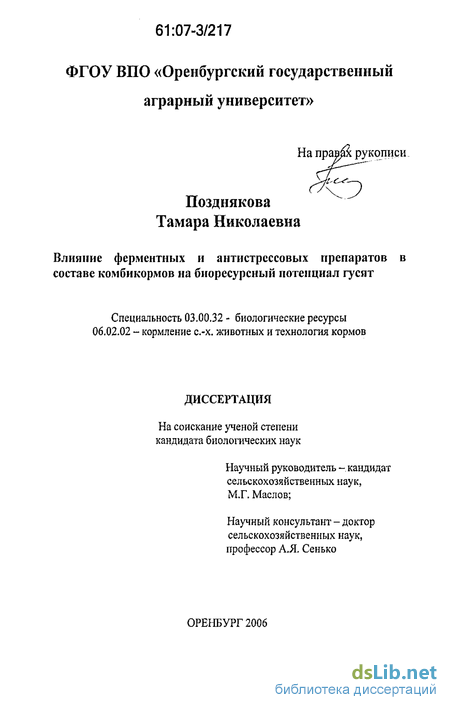 61:07-3/217

ФГОУ ВПО «Оренбургский государственный аграрный университет»

На правах рукописи

Позднякова Тамара Николаевна

Влияние ферментных и антистрессовых препаратов в составе комбикормов на биоресурсный потенциал гусят

Специальность 03.00.32 - биологические ресурсы
06.02.02 – кормление с.-х. животных и технология кормов

ДИССЕРТАЦИЯ

На соискание ученой степени кандидата биологических наук

Научный руководитель – кандидат сельскохозяйственных наук, М.Г. Маслов;

Научный консультант – доктор сельскохозяйственных наук, профессор А.Я. Сенько

ОРЕНБУРГ 2006

dsLib.net
библиотека диссертаций